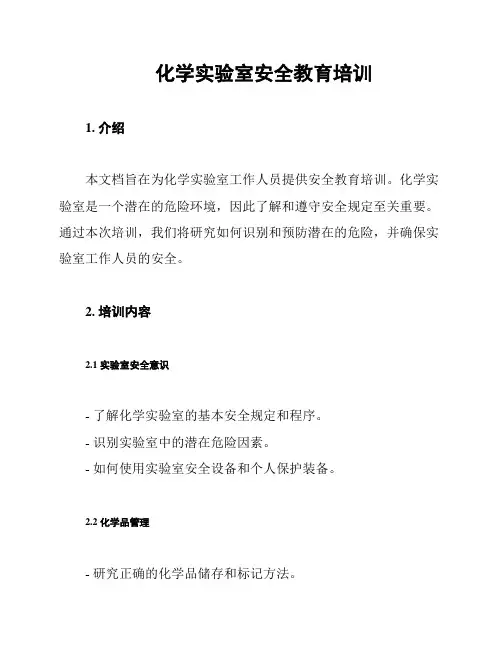 化学实验室安全教育培训

1. 介绍

本文档旨在为化学实验室工作人员提供安全教育培训。化学实验室是一个潜在的危险环境，因此了解和遵守安全规定至关重要。通过本次培训，我们将研究如何识别和预防潜在的危险，并确保实验室工作人员的安全。

2. 培训内容

2.1 实验室安全意识

- 了解化学实验室的基本安全规定和程序。
- 识别实验室中的潜在危险因素。
- 如何使用实验室安全设备和个人保护装备。

2.2 化学品管理

- 研究正确的化学品储存和标记方法。